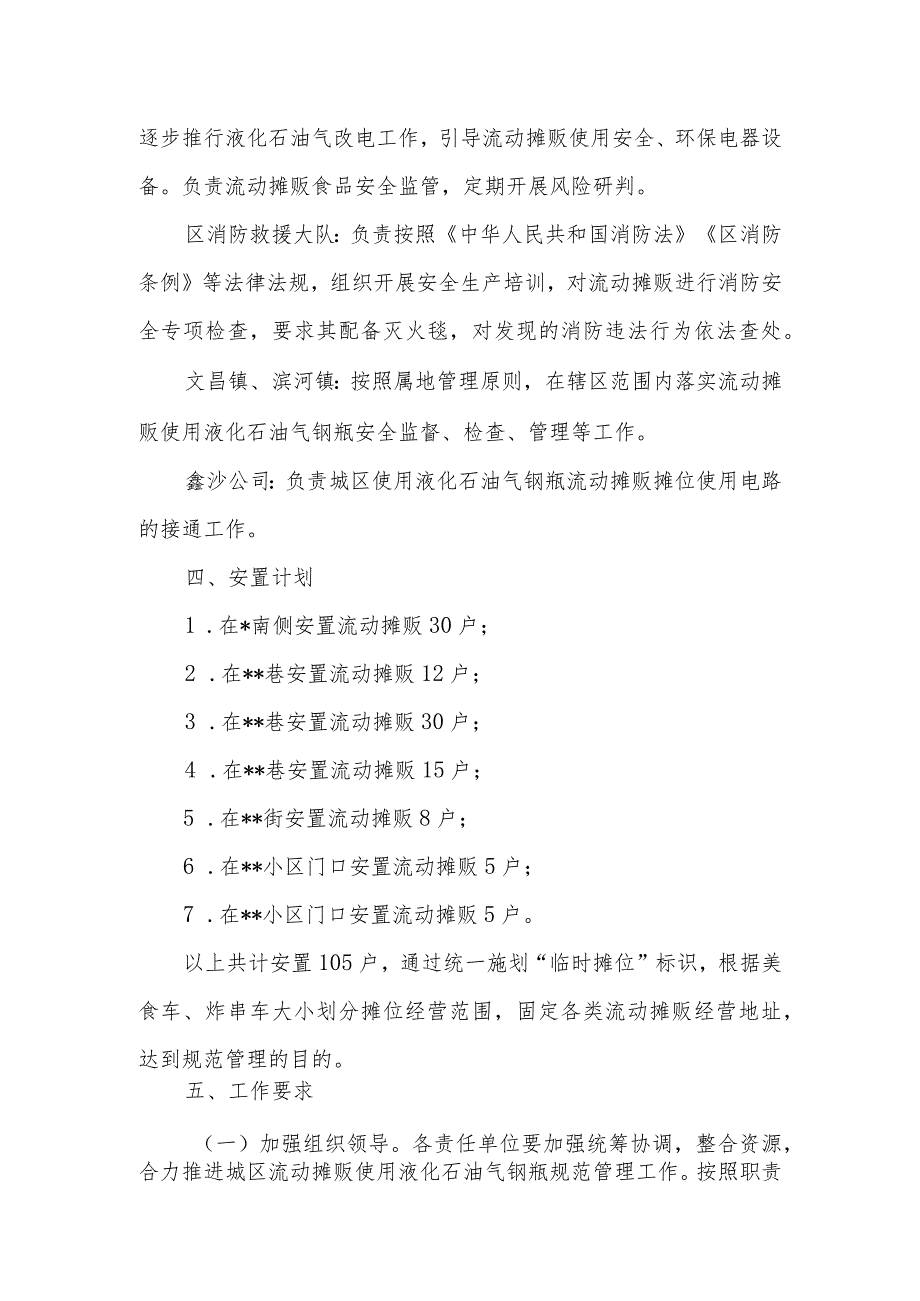 逐步推行液化石油气改电工作，引导流动摊贩使用安全、环保电器设备。负责流动摊贩食品安全监管，定期开展风险研判。

区消防救援大队：负责按照《中华人民共和国消防法》《区消防条例》等法律法规，组织开展安全生产培训，对流动摊贩进行消防安全专项检查，要求其配备灭火毯，对发现的消防违法行为依法查处。

文昌镇、滨河镇：按照属地管理原则，在辖区范围内落实流动摊贩使用液化石油气钢瓶安全监督、检查、管理等工作。

鑫沙公司：负责城区使用液化石油气钢瓶流动摊贩摊位使用电路的接通工作。

四、安置计划

1．在*南侧安置流动摊贩30户；

2．在**巷安置流动摊贩12户；

3．在**巷安置流动摊贩30户；

4．在**巷安置流动摊贩15户；

5．在**街安置流动摊贩8户；

6．在**小区门口安置流动摊贩5户；

7．在**小区门口安置流动摊贩5户。

以上共计安置105户，通过统一施划“临时摊位”标识，根据美食车、炸串车大小划分摊位经营范围，固定各类流动摊贩经营地址，达到规范管理的目的。

五、工作要求

（一）加强组织领导。各责任单位要加强统筹协调，整合资源，合力推进城区流动摊贩使用液化石油气钢瓶规范管理工作。按照职责